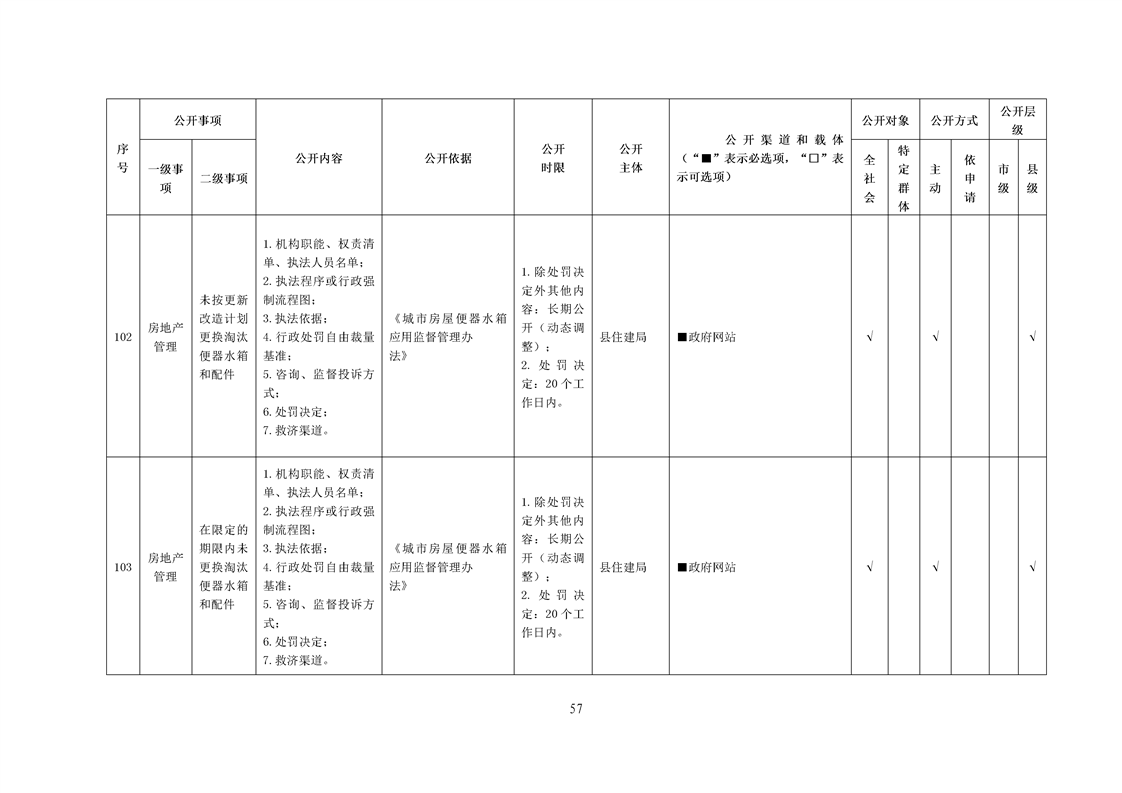 | 序号 | 公开事项 一级事项 | 公开事项 二级事项 | 公开内容 | 公开依据 | 公开时限 | 公开主体 | 公开渠道和载体（“■”表示必选项，“□”表示可选项） | 公开对象 全社会 | 公开对象 特定群体 | 公开方式 主动 | 公开方式 依申请 | 公开层级 市级 | 公开层级 县级 |
|---|---|---|---|---|---|---|---|---|---|---|---|---|---|
| 102 | 房地产管理 | 未按更新改造计划更换淘汰便器水箱和配件 | 1. 机构职能、权责清单、执法人员名单；2. 执法程序或行政强制流程图；3. 执法依据；4. 行政处罚自由裁量基准；5. 咨询、监督投诉方式；6. 处罚决定；7. 救济渠道。 | 《城市房屋便器水箱应用监督管理办法》 | 1. 除处罚决定外其他内容：长期公开（动态调整）；2. 处罚决定：20个工作日内。 | 县住建局 | ■政府网站 | √ | | √ | | | √ |
| 103 | 房地产管理 | 在限定的期限内未更换淘汰便器水箱和配件 | 1. 机构职能、权责清单、执法人员名单；2. 执法程序或行政强制流程图；3. 执法依据；4. 行政处罚自由裁量基准；5. 咨询、监督投诉方式；6. 处罚决定；7. 救济渠道。 | 《城市房屋便器水箱应用监督管理办法》 | 1. 除处罚决定外其他内容：长期公开（动态调整）；2. 处罚决定：20个工作日内。 | 县住建局 | ■政府网站 | √ | | √ | | | √ |

57